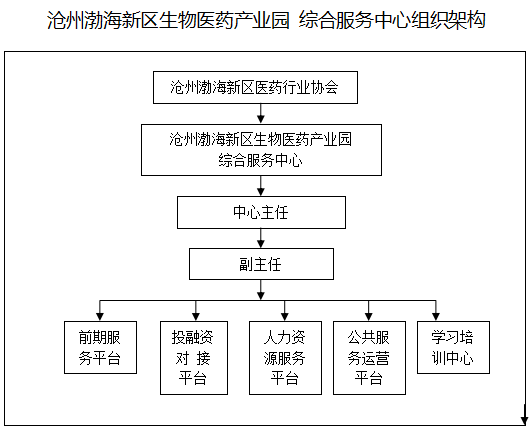 沧州渤海新区生物医药产业园 综合服务中心组织架构

沧州渤海新区医药行业协会

沧州渤海新区生物医药产业园
综合服务中心

中心主任

副主任

前期服务平台

投融资对 接平台

人力资源服务平台

公共服务运营平台

学习培训中心